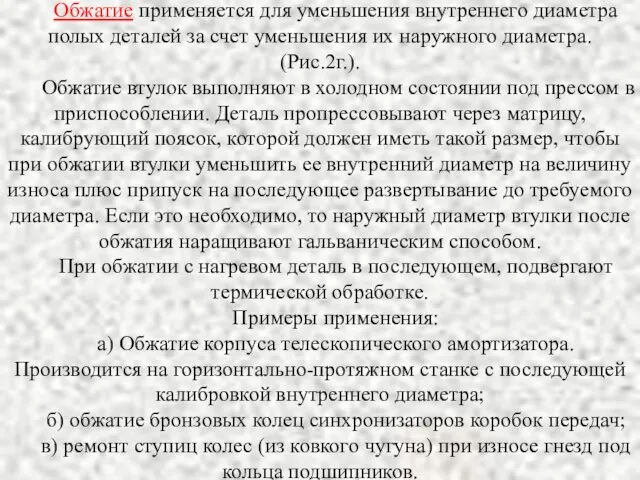 Обжатие применяется для уменьшения внутреннего диаметра полых деталей за счет уменьшения их наружного диаметра. (Рис.2г.).

Обжатие втулок выполняют в холодном состоянии под прессом в приспособлении. Деталь пропрессовывают через матрицу, калибрующий поясок, которой должен иметь такой размер, чтобы при обжатии втулки уменьшить ее внутренний диаметр на величину износа плюс припуск на последующее развертывание до требуемого диаметра. Если это необходимо, то наружный диаметр втулки после обжатия наращивают гальваническим способом.

При обжатии с нагревом деталь в последующем, подвергают термической обработке.

Примеры применения:

а) Обжатие корпуса телескопического амортизатора. Производится на горизонтально-протяжном станке с последующей калибровкой внутреннего диаметра;

б) обжатие бронзовых колец синхронизаторов коробок передач;

в) ремонт ступиц колес (из ковкого чугуна) при износе гнезд под кольца подшипников.